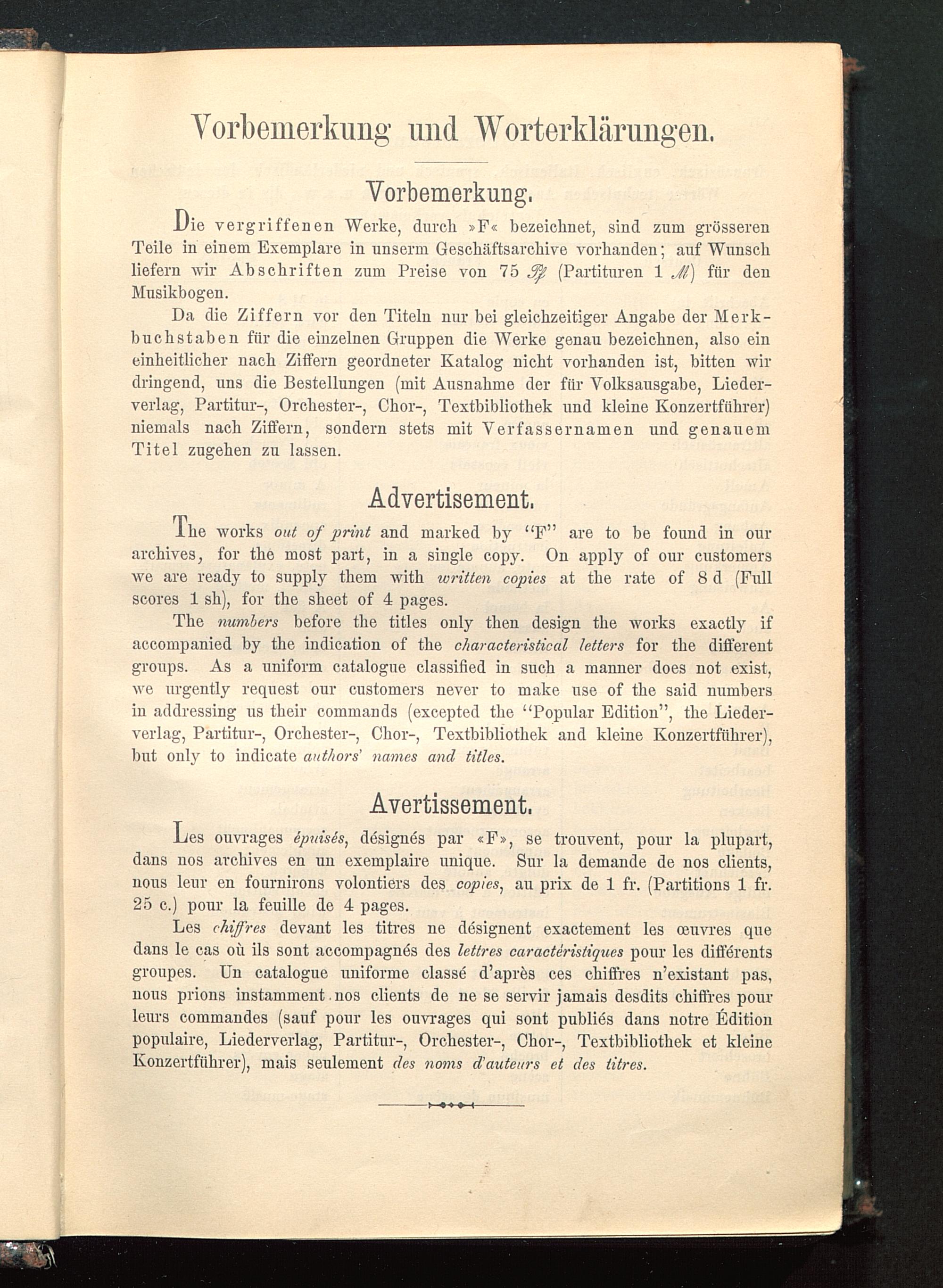 Vorbemerkung und Worterklärungen.

Vorbemerkung.

Die vergriffenen Werke, durch »F« bezeichnet, sind zum grösseren Teile in einem Exemplare in unserm Geschäftsarchive vorhanden; auf Wunsch liefern wir Abschriften zum Preise von 75 ₰ (Partituren 1 ℳ) für den Musikbogen.

Da die Ziffern vor den Titeln nur bei gleichzeitiger Angabe der Merkbuchstaben für die einzelnen Gruppen die Werke genau bezeichnen, also ein einheitlicher nach Ziffern geordneter Katalog nicht vorhanden ist, bitten wir dringend, uns die Bestellungen (mit Ausnahme der für Volksausgabe, Liederverlag, Partitur-, Orchester-, Chor-, Textbibliothek und kleine Konzertführer) niemals nach Ziffern, sondern stets mit Verfassernamen und genauem Titel zugehen zu lassen.

Advertisement.

The works out of print and marked by "F" are to be found in our archives, for the most part, in a single copy. On apply of our customers we are ready to supply them with written copies at the rate of 8 d (Full scores 1 sh), for the sheet of 4 pages.

The numbers before the titles only then design the works exactly if accompanied by the indication of the characteristical letters for the different groups. As a uniform catalogue classified in such a manner does not exist, we urgently request our customers never to make use of the said numbers in addressing us their commands (excepted the "Popular Edition", the Liederverlag, Partitur-, Orchester-, Chor-, Textbibliothek and kleine Konzertführer), but only to indicate authors' names and titles.

Avertissement.

Les ouvrages épuisés, désignés par «F», se trouvent, pour la plupart, dans nos archives en un exemplaire unique. Sur la demande de nos clients, nous leur en fournirons volontiers des copies, au prix de 1 fr. (Partitions 1 fr. 25 c.) pour la feuille de 4 pages.

Les chiffres devant les titres ne désignent exactement les œuvres que dans le cas où ils sont accompagnés des lettres caractéristiques pour les différents groupes. Un catalogue uniforme classé d'après ces chiffres n'existant pas, nous prions instamment nos clients de ne se servir jamais desdits chiffres pour leurs commandes (sauf pour les ouvrages qui sont publiés dans notre Édition populaire, Liederverlag, Partitur-, Orchester-, Chor-, Textbibliothek et kleine Konzertführer), mais seulement des noms d'auteurs et des titres.